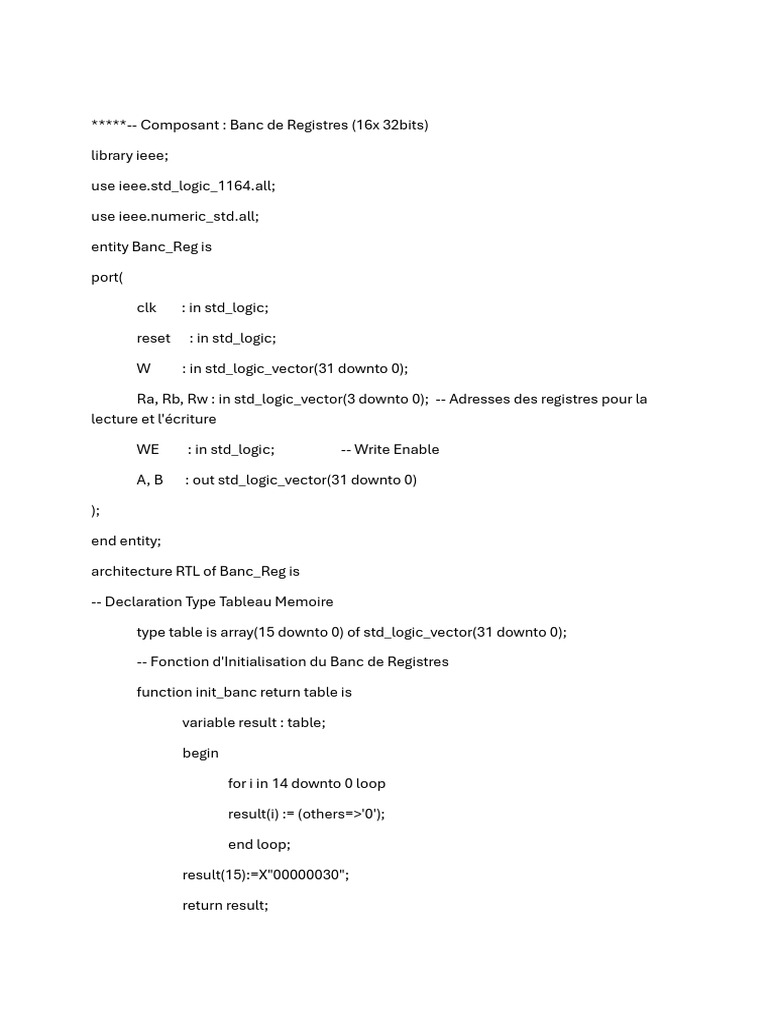 *****-- Composant : Banc de Registres (16x 32bits)

library ieee;

use ieee.std_logic_1164.all;

use ieee.numeric_std.all;

entity Banc_Reg is

port(

clk : in std_logic;

reset : in std_logic;

W : in std_logic_vector(31 downto 0);

Ra, Rb, Rw : in std_logic_vector(3 downto 0); -- Adresses des registres pour la lecture et l'écriture

WE : in std_logic; -- Write Enable

A, B : out std_logic_vector(31 downto 0)

);

end entity;

architecture RTL of Banc_Reg is

-- Declaration Type Tableau Memoire

type table is array(15 downto 0) of std_logic_vector(31 downto 0);

-- Fonction d'Initialisation du Banc de Registres

function init_banc return table is

variable result : table;

begin

for i in 14 downto 0 loop

result(i) := (others=>'0');

end loop;

result(15):=X"00000030";

return result;